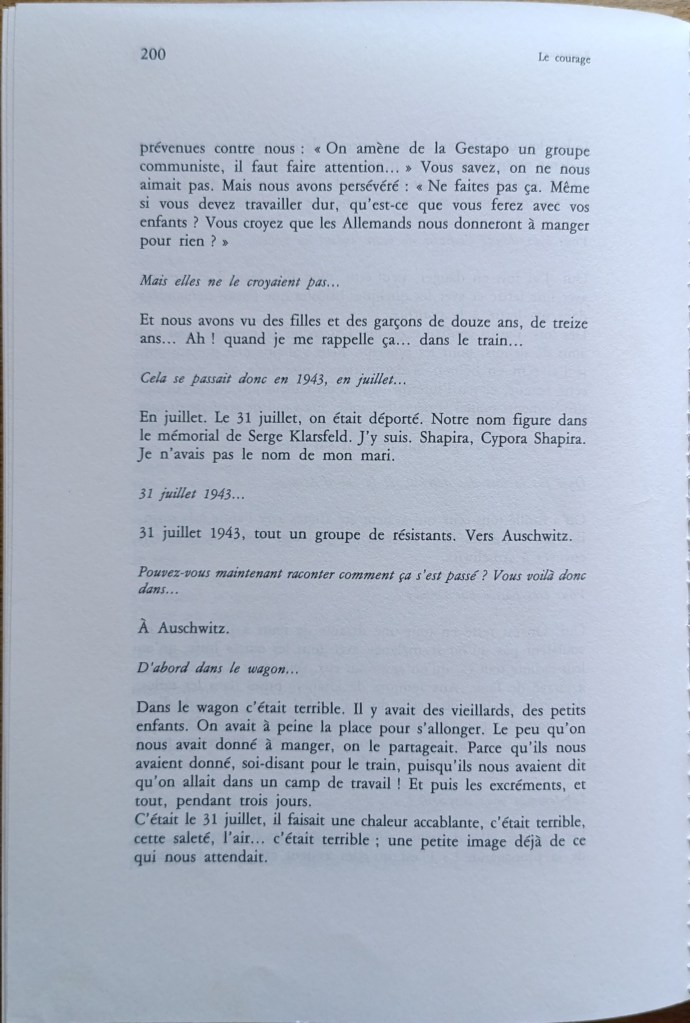 200

Le courage

prévenues contre nous : « On amène de la Gestapo un groupe communiste, il faut faire attention... » Vous savez, on ne nous aimait pas. Mais nous avons persévéré : « Ne faites pas ça. Même si vous devez travailler dur, qu'est-ce que vous ferez avec vos enfants ? Vous croyez que les Allemands nous donneront à manger pour rien ? »

Mais elles ne le croyaient pas...

Et nous avons vu des filles et des garçons de douze ans, de treize ans... Ah ! quand je me rappelle ça... dans le train...

Cela se passait donc en 1943, en juillet...

En juillet. Le 31 juillet, on était déporté. Notre nom figure dans le mémorial de Serge Klarsfeld. J'y suis. Shapira, Cypora Shapira. Je n'avais pas le nom de mon mari.

31 juillet 1943...

31 juillet 1943, tout un groupe de résistants. Vers Auschwitz.

Pouvez-vous maintenant raconter comment ça s'est passé ? Vous voilà donc dans...

À Auschwitz.

D'abord dans le wagon...

Dans le wagon c'était terrible. Il y avait des vieillards, des petits enfants. On avait à peine la place pour s'allonger. Le peu qu'on nous avait donné à manger, on le partageait. Parce qu'ils nous avaient donné, soi-disant pour le train, puisqu'ils nous avaient dit qu'on allait dans un camp de travail ! Et puis les excréments, et tout, pendant trois jours.
C'était le 31 juillet, il faisait une chaleur accablante, c'était terrible, cette saleté, l'air... c'était terrible ; une petite image déjà de ce qui nous attendait.